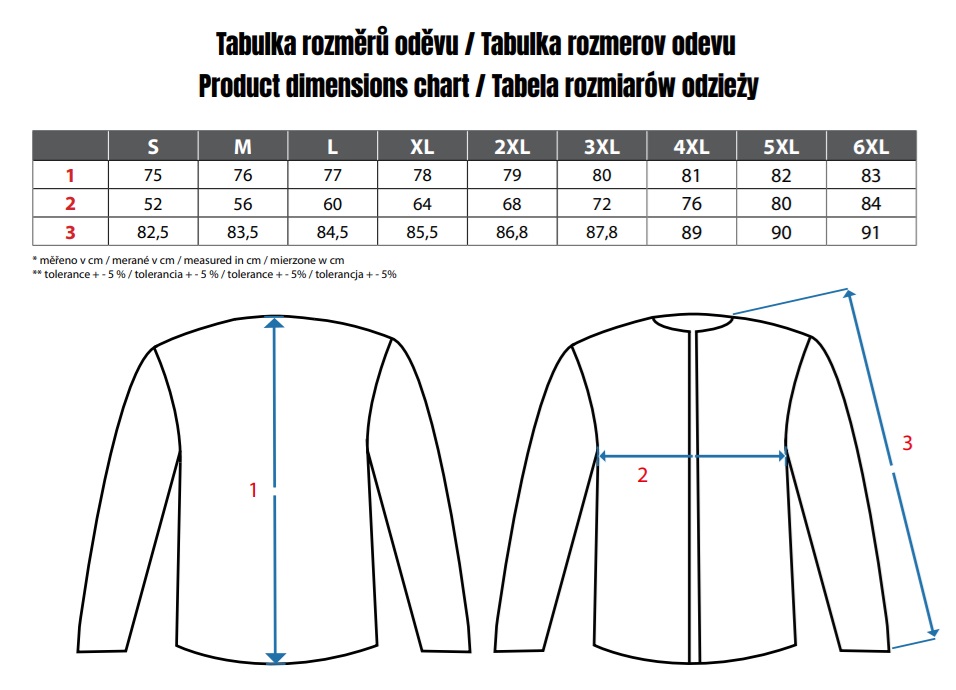 Tabulka rozměrů oděvu / Tabulka rozmerov odevu
Product dimensions chart / Tabela rozmiarów odzieży

| | S | M | L | XL | 2XL | 3XL | 4XL | 5XL | 6XL |
|---|---|---|---|---|---|---|---|---|---|
| 1 | 75 | 76 | 77 | 78 | 79 | 80 | 81 | 82 | 83 |
| 2 | 52 | 56 | 60 | 64 | 68 | 72 | 76 | 80 | 84 |
| 3 | 82,5 | 83,5 | 84,5 | 85,5 | 86,8 | 87,8 | 89 | 90 | 91 |

* měřeno v cm / merané v cm / measured in cm / mierzone w cm
** tolerance + - 5 % / tolerancia + - 5 % / tolerance + - 5% / tolerancja + - 5%

1

2

3